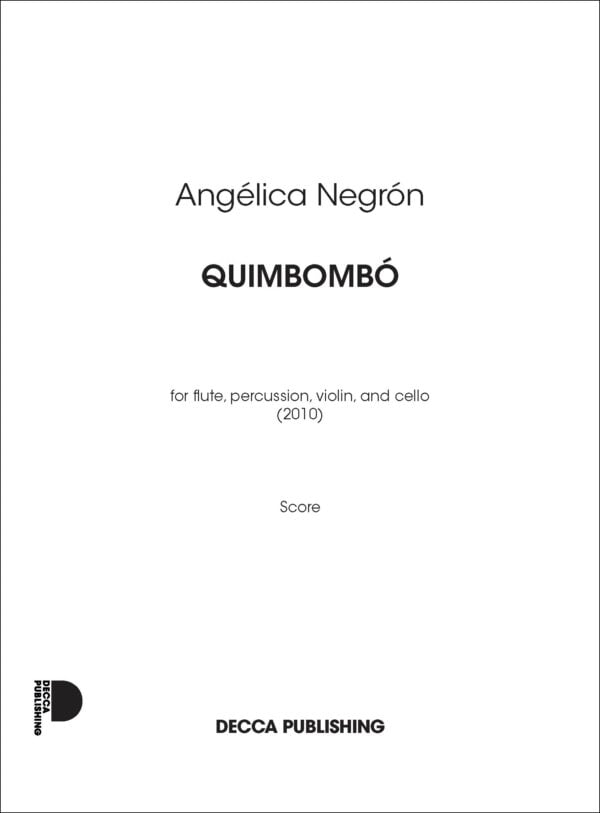 Angélica Negrón

QUIMBOMBÓ

for flute, percussion, violin, and cello
(2010)

Score

DECCA PUBLISHING

DECCA PUBLISHING